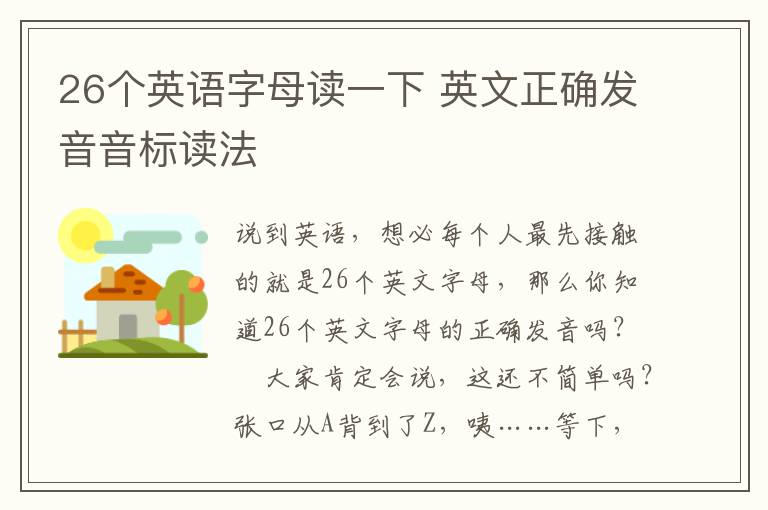 26个英语字母读一下 英文正确发音音标读法

说到英语，想必每个人最先接触的就是26个英文字母，那么你知道26个英文字母的正确发音吗？

大家肯定会说，这还不简单吗？张口从A背到了Z，咦……等下，